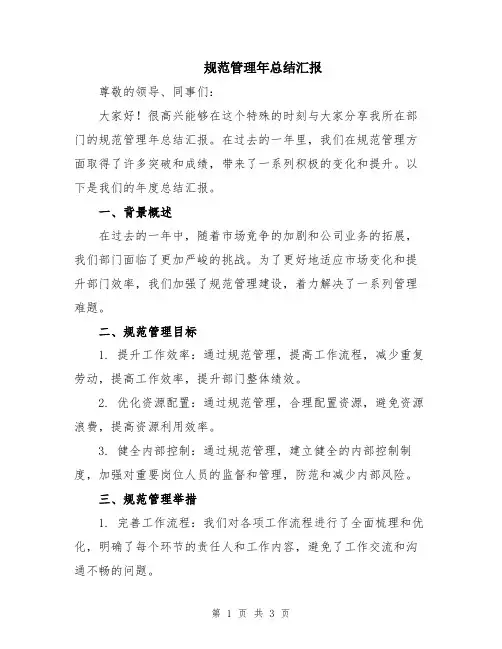 规范管理年总结汇报

尊敬的领导、同事们：

大家好！很高兴能够在这个特殊的时刻与大家分享我所在部门的规范管理年总结汇报。在过去的一年里，我们在规范管理方面取得了许多突破和成绩，带来了一系列积极的变化和提升。以下是我们的年度总结汇报。

一、背景概述

在过去的一年中，随着市场竞争的加剧和公司业务的拓展，我们部门面临了更加严峻的挑战。为了更好地适应市场变化和提升部门效率，我们加强了规范管理建设，着力解决了一系列管理难题。

二、规范管理目标

1. 提升工作效率：通过规范管理，提高工作流程，减少重复劳动，提高工作效率，提升部门整体绩效。

2. 优化资源配置：通过规范管理，合理配置资源，避免资源浪费，提高资源利用效率。

3. 健全内部控制：通过规范管理，建立健全的内部控制制度，加强对重要岗位人员的监督和管理，防范和减少内部风险。

三、规范管理举措

1. 完善工作流程：我们对各项工作流程进行了全面梳理和优化，明确了每个环节的责任人和工作内容，避免了工作交流和沟通不畅的问题。

第 1 页 共 3 页